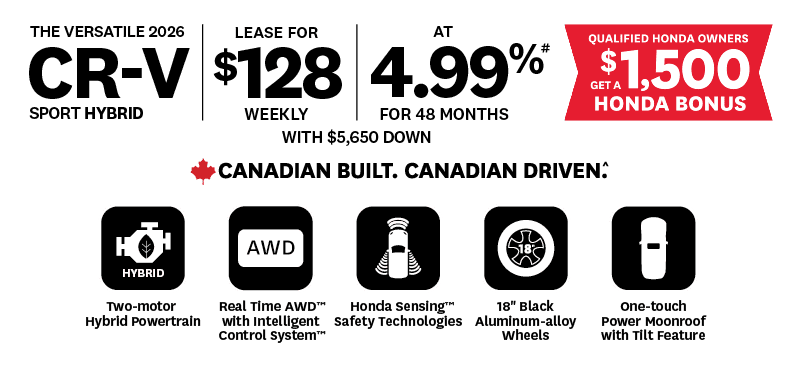 THE VERSATILE 2026
CR-V
SPORT HYBRID

LEASE FOR
$128
WEEKLY

AT
4.99%#
FOR 48 MONTHS

WITH $5,650 DOWN

QUALIFIED HONDA OWNERS
GET A $1,500
HONDA BONUS

CANADIAN BUILT. CANADIAN DRIVEN.^

HYBRID
Two-motor Hybrid Powertrain

AWD
Real Time AWD™ with Intelligent Control System™

Honda Sensing™ Safety Technologies

18"
18" Black Aluminum-alloy Wheels

One-touch Power Moonroof with Tilt Feature